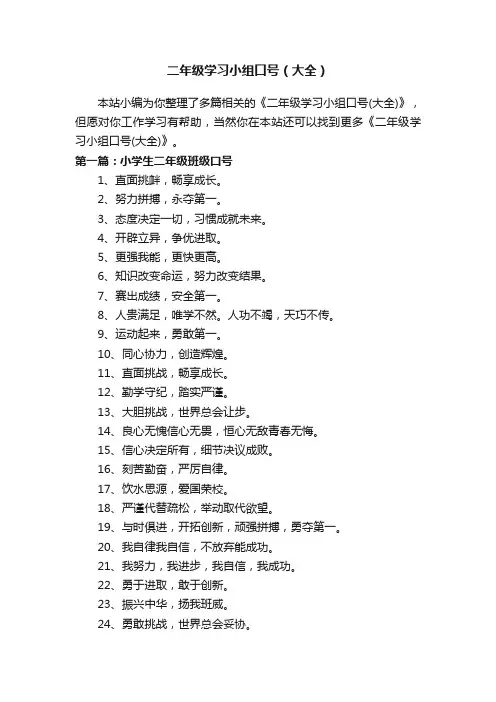 二年级学习小组口号（大全）

本站小编为你整理了多篇相关的《二年级学习小组口号(大全)》，但愿对你工作学习有帮助，当然你在本站还可以找到更多《二年级学习小组口号(大全)》。

第一篇：小学生二年级班级口号

1、直面挑衅，畅享成长。
2、努力拼搏，永夺第一。
3、态度决定一切，习惯成就未来。
4、开辟立异，争优进取。
5、更强我能，更快更高。
6、知识改变命运，努力改变结果。
7、赛出成绩，安全第一。
8、人贵满足，唯学不然。人功不竭，天巧不传。
9、运动起来，勇敢第一。
10、同心协力，创造辉煌。
11、直面挑战，畅享成长。
12、勤学守纪，踏实严谨。
13、大胆挑战，世界总会让步。
14、良心无愧信心无畏，恒心无敌青春无悔。
15、信心决定所有，细节决议成败。
16、刻苦勤奋，严厉自律。
17、饮水思源，爱国荣校。
18、严谨代替疏松，举动取代欲望。
19、与时俱进，开拓创新，顽强拼搏，勇夺第一。
20、我自律我自信，不放弃能成功。
21、我努力，我进步，我自信，我成功。
22、勇于进取，敢于创新。
23、振兴中华，扬我班威。
24、勇敢挑战，世界总会妥协。